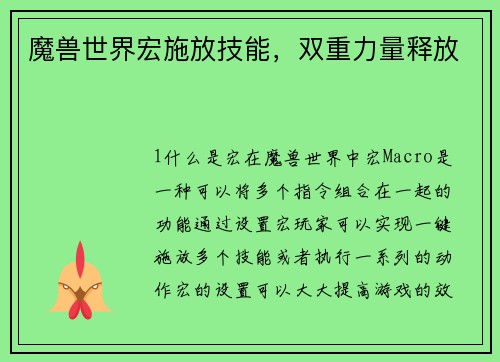 魔兽世界宏施放技能，双重力量释放

1什么是宏在魔兽世界中宏Macro是一种可以将多个指令组合在一起的功能通过设置宏玩家可以实现一键施放多个技能或者执行一系列的动作宏的设置可以大大提高游戏的效